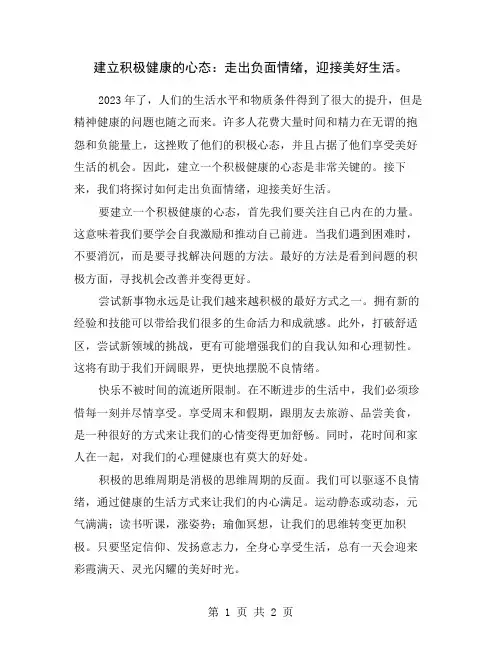 建立积极健康的心态：走出负面情绪，迎接美好生活。

2023年了，人们的生活水平和物质条件得到了很大的提升，但是精神健康的问题也随之而来。许多人花费大量时间和精力在无谓的抱怨和负能量上，这挫败了他们的积极心态，并且占据了他们享受美好生活的机会。因此，建立一个积极健康的心态是非常关键的。接下来，我们将探讨如何走出负面情绪，迎接美好生活。

要建立一个积极健康的心态，首先我们要关注自己内在的力量。这意味着我们要学会自我激励和推动自己前进。当我们遇到困难时，不要消沉，而是要寻找解决问题的方法。最好的方法是看到问题的积极方面，寻找机会改善并变得更好。

尝试新事物永远是让我们越来越积极的最好方式之一。拥有新的经验和技能可以带给我们很多的生命活力和成就感。此外，打破舒适区，尝试新领域的挑战，更有可能增强我们的自我认知和心理韧性。这将有助于我们开阔眼界，更快地摆脱不良情绪。

快乐不被时间的流逝所限制。在不断进步的生活中，我们必须珍惜每一刻并尽情享受。享受周末和假期，跟朋友去旅游、品尝美食，是一种很好的方式来让我们的心情变得更加舒畅。同时，花时间和家人在一起，对我们的心理健康也有莫大的好处。

积极的思维周期是消极的思维周期的反面。我们可以驱逐不良情绪，通过健康的生活方式来让我们的内心满足。运动静态或动态，元气满满；读书听课，涨姿势；瑜伽冥想，让我们的思维转变更加积极。只要坚定信仰、发扬意志力，全身心享受生活，总有一天会迎来彩霞满天、灵光闪耀的美好时光。

第 1 页 共 2 页